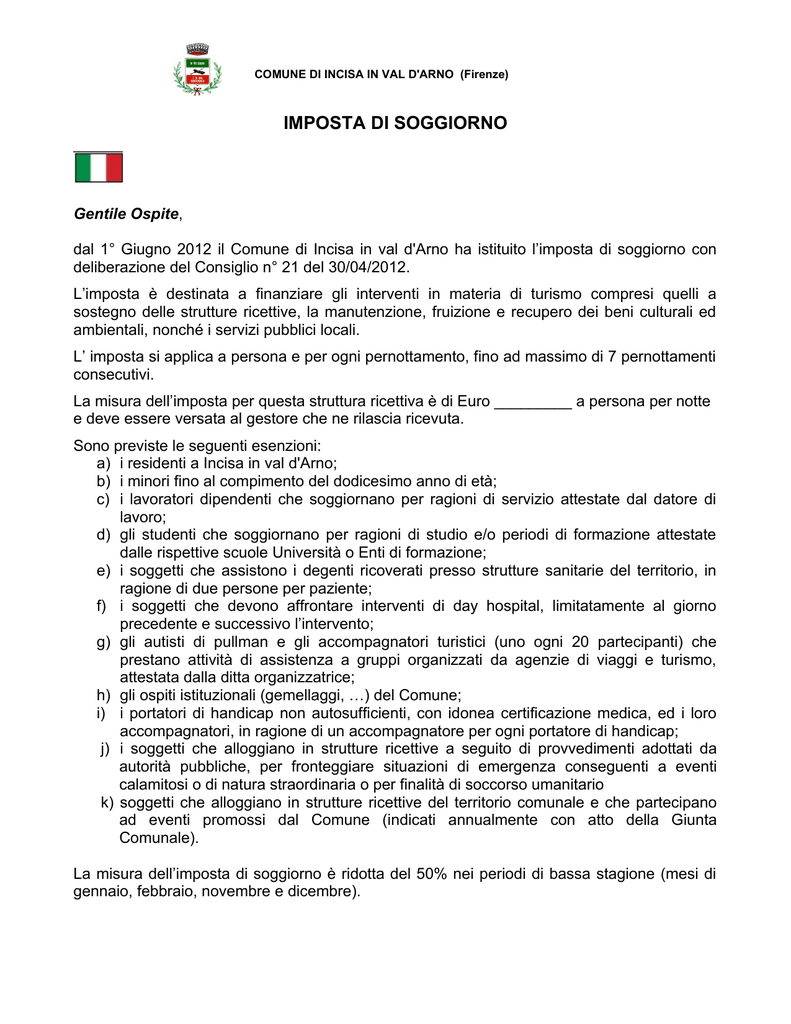 COMUNE DI INCISA IN VAL D'ARNO (Firenze)

IMPOSTA DI SOGGIORNO

Gentile Ospite,

dal 1° Giugno 2012 il Comune di Incisa in val d'Arno ha istituito l'imposta di soggiorno con deliberazione del Consiglio n° 21 del 30/04/2012.

L'imposta è destinata a finanziare gli interventi in materia di turismo compresi quelli a sostegno delle strutture ricettive, la manutenzione, fruizione e recupero dei beni culturali ed ambientali, nonché i servizi pubblici locali.

L' imposta si applica a persona e per ogni pernottamento, fino ad massimo di 7 pernottamenti consecutivi.

La misura dell'imposta per questa struttura ricettiva è di Euro _________ a persona per notte e deve essere versata al gestore che ne rilascia ricevuta.

Sono previste le seguenti esenzioni:
a) i residenti a Incisa in val d'Arno;
b) i minori fino al compimento del dodicesimo anno di età;
c) i lavoratori dipendenti che soggiornano per ragioni di servizio attestate dal datore di lavoro;
d) gli studenti che soggiornano per ragioni di studio e/o periodi di formazione attestate dalle rispettive scuole Università o Enti di formazione;
e) i soggetti che assistono i degenti ricoverati presso strutture sanitarie del territorio, in ragione di due persone per paziente;
f) i soggetti che devono affrontare interventi di day hospital, limitatamente al giorno precedente e successivo l'intervento;
g) gli autisti di pullman e gli accompagnatori turistici (uno ogni 20 partecipanti) che prestano attività di assistenza a gruppi organizzati da agenzie di viaggi e turismo, attestata dalla ditta organizzatrice;
h) gli ospiti istituzionali (gemellaggi, …) del Comune;
i) i portatori di handicap non autosufficienti, con idonea certificazione medica, ed i loro accompagnatori, in ragione di un accompagnatore per ogni portatore di handicap;
j) i soggetti che alloggiano in strutture ricettive a seguito di provvedimenti adottati da autorità pubbliche, per fronteggiare situazioni di emergenza conseguenti a eventi calamitosi o di natura straordinaria o per finalità di soccorso umanitario
k) soggetti che alloggiano in strutture ricettive del territorio comunale e che partecipano ad eventi promossi dal Comune (indicati annualmente con atto della Giunta Comunale).

La misura dell'imposta di soggiorno è ridotta del 50% nei periodi di bassa stagione (mesi di gennaio, febbraio, novembre e dicembre).